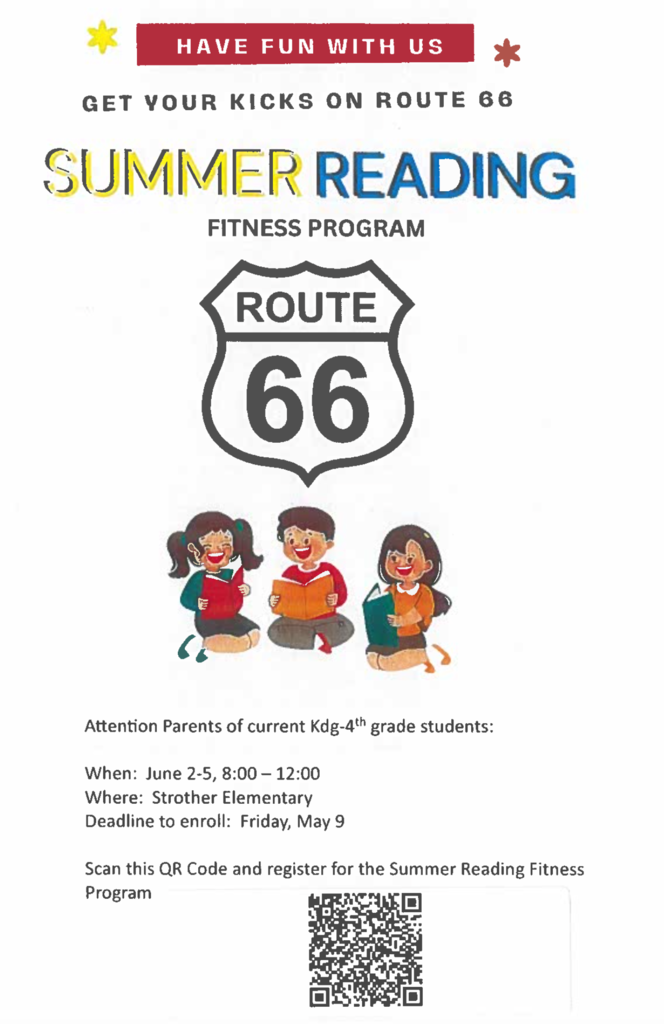 HAVE FUN WITH US

GET YOUR KICKS ON ROUTE 66

SUMMER READING

FITNESS PROGRAM

ROUTE

66

Attention Parents of current Kdg-4$^{th}$ grade students:

When: June 2-5, 8:00 – 12:00
Where: Strother Elementary
Deadline to enroll: Friday, May 9

Scan this QR Code and register for the Summer Reading Fitness Program